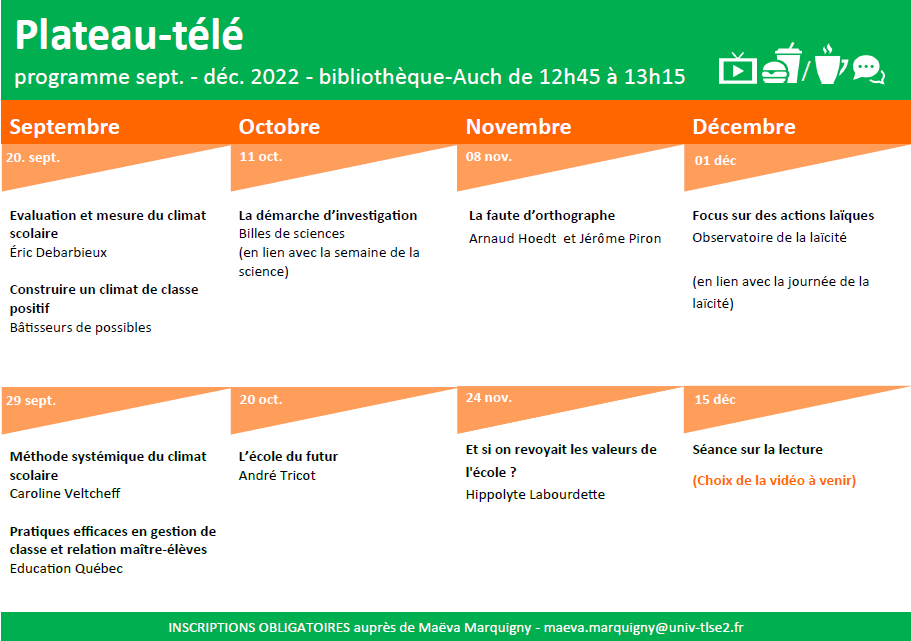 Plateau-télé

programme sept. - déc. 2022 - bibliothèque-Auch de 12h45 à 13h15

/

Septembre

20. sept.

Evaluation et mesure du climat scolaire
Éric Debarbieux

Construire un climat de classe positif
Bâtisseurs de possibles

29 sept.

Méthode systémique du climat scolaire
Caroline Veltcheff

Pratiques efficaces en gestion de classe et relation maître-élèves
Education Québec

Octobre

11 oct.

La démarche d'investigation
Billes de sciences
(en lien avec la semaine de la science)

20 oct.

L'école du futur
André Tricot

Novembre

08 nov.

La faute d'orthographe
Arnaud Hoedt et Jérôme Piron

24 nov.

Et si on revoyait les valeurs de l'école ?
Hippolyte Labourdette

Décembre

01 déc

Focus sur des actions laïques
Observatoire de la laïcité

(en lien avec la journée de la laïcité)

15 déc

Séance sur la lecture

(Choix de la vidéo à venir)

INSCRIPTIONS OBLIGATOIRES auprès de Maëva Marquigny - maeva.marquigny@univ-tlse2.fr